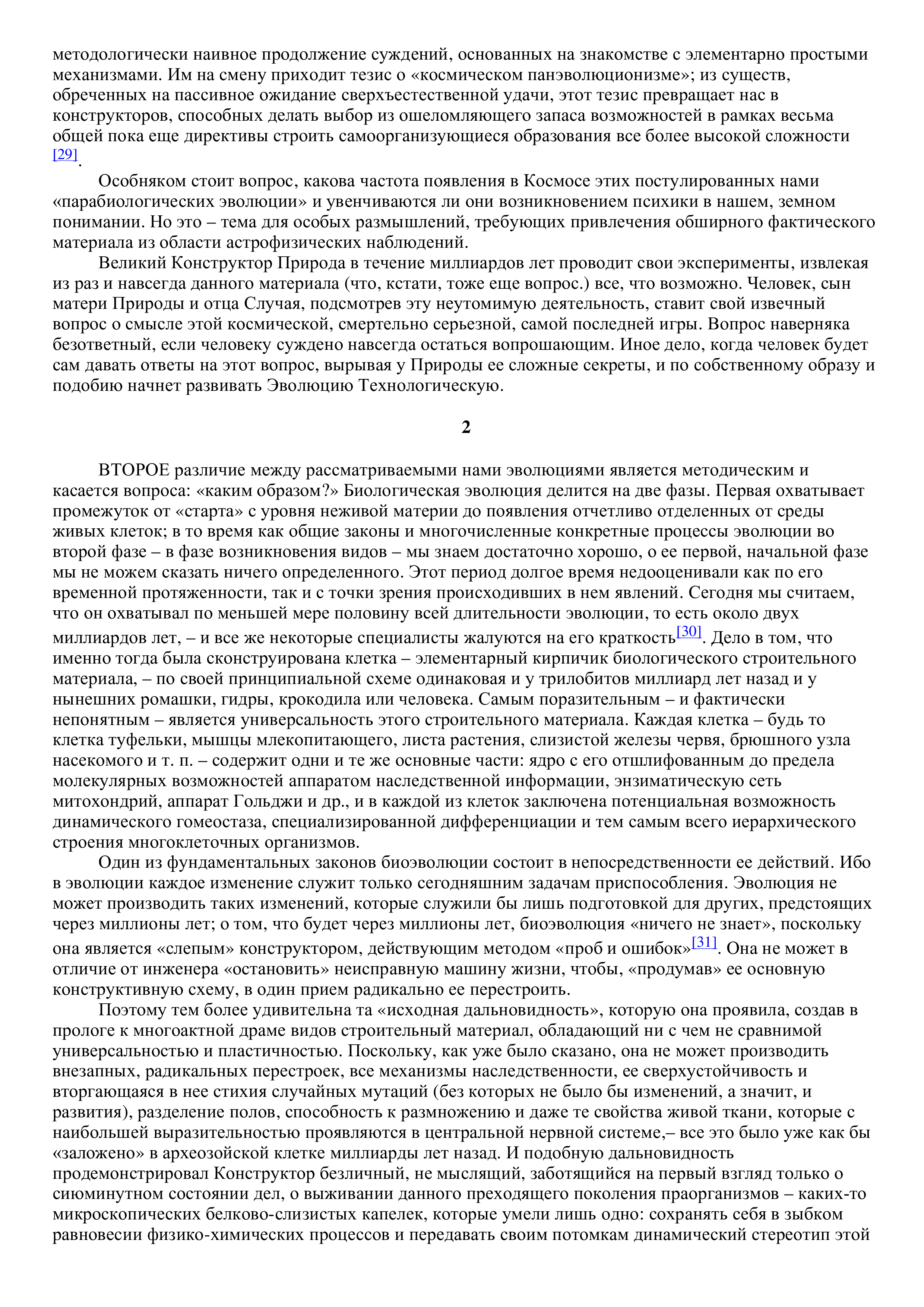 методологически наивное продолжение суждений, основанных на знакомстве с элементарно простыми механизмами. Им на смену приходит тезис о «космическом панэволюционизме»; из существ, обреченных на пассивное ожидание сверхъестественной удачи, этот тезис превращает нас в конструкторов, способных делать выбор из ошеломляющего запаса возможностей в рамках весьма общей пока еще директивы строить самоорганизующиеся образования все более высокой сложности [29].

Особняком стоит вопрос, какова частота появления в Космосе этих постулированных нами «парабиологических эволюции» и увенчиваются ли они возникновением психики в нашем, земном понимании. Но это – тема для особых размышлений, требующих привлечения обширного фактического материала из области астрофизических наблюдений.

Великий Конструктор Природа в течение миллиардов лет проводит свои эксперименты, извлекая из раз и навсегда данного материала (что, кстати, тоже еще вопрос.) все, что возможно. Человек, сын матери Природы и отца Случая, подсмотрев эту неутомимую деятельность, ставит свой извечный вопрос о смысле этой космической, смертельно серьезной, самой последней игры. Вопрос наверняка безответный, если человеку суждено навсегда остаться вопрошающим. Иное дело, когда человек будет сам давать ответы на этот вопрос, вырывая у Природы ее сложные секреты, и по собственному образу и подобию начнет развивать Эволюцию Технологическую.

2

ВТОРОЕ различие между рассматриваемыми нами эволюциями является методическим и касается вопроса: «каким образом?» Биологическая эволюция делится на две фазы. Первая охватывает промежуток от «старта» с уровня неживой материи до появления отчетливо отделенных от среды живых клеток; в то время как общие законы и многочисленные конкретные процессы эволюции во второй фазе – в фазе возникновения видов – мы знаем достаточно хорошо, о ее первой, начальной фазе мы не можем сказать ничего определенного. Этот период долгое время недооценивали как по его временной протяженности, так и с точки зрения происходивших в нем явлений. Сегодня мы считаем, что он охватывал по меньшей мере половину всей длительности эволюции, то есть около двух миллиардов лет, – и все же некоторые специалисты жалуются на его краткость[30]. Дело в том, что именно тогда была сконструирована клетка – элементарный кирпичик биологического строительного материала, – по своей принципиальной схеме одинаковая и у трилобитов миллиард лет назад и у нынешних ромашки, гидры, крокодила или человека. Самым поразительным – и фактически непонятным – является универсальность этого строительного материала. Каждая клетка – будь то клетка туфельки, мышцы млекопитающего, листа растения, слизистой железы червя, брюшного узла насекомого и т. п. – содержит одни и те же основные части: ядро с его отшлифованным до предела молекулярных возможностей аппаратом наследственной информации, энзиматическую сеть митохондрий, аппарат Гольджи и др., и в каждой из клеток заключена потенциальная возможность динамического гомеостаза, специализированной дифференциации и тем самым всего иерархического строения многоклеточных организмов.

Один из фундаментальных законов биоэволюции состоит в непосредственности ее действий. Ибо в эволюции каждое изменение служит только сегодняшним задачам приспособления. Эволюция не может производить таких изменений, которые служили бы лишь подготовкой для других, предстоящих через миллионы лет; о том, что будет через миллионы лет, биоэволюция «ничего не знает», поскольку она является «слепым» конструктором, действующим методом «проб и ошибок»[31]. Она не может в отличие от инженера «остановить» неисправную машину жизни, чтобы, «продумав» ее основную конструктивную схему, в один прием радикально ее перестроить.

Поэтому тем более удивительна та «исходная дальновидность», которую она проявила, создав в прологе к многоактной драме видов строительный материал, обладающий ни с чем не сравнимой универсальностью и пластичностью. Поскольку, как уже было сказано, она не может производить внезапных, радикальных перестроек, все механизмы наследственности, ее сверхустойчивость и вторгающаяся в нее стихия случайных мутаций (без которых не было бы изменений, а значит, и развития), разделение полов, способность к размножению и даже те свойства живой ткани, которые с наибольшей выразительностью проявляются в центральной нервной системе,– все это было уже как бы «заложено» в археозойской клетке миллиарды лет назад. И подобную дальновидность продемонстрировал Конструктор безличный, не мыслящий, заботящийся на первый взгляд только о сиюминутном состоянии дел, о выживании данного преходящего поколения праорганизмов – каких-то микроскопических белково-слизистых капелек, которые умели лишь одно: сохранять себя в зыбком равновесии физико-химических процессов и передавать своим потомкам динамический стереотип этой